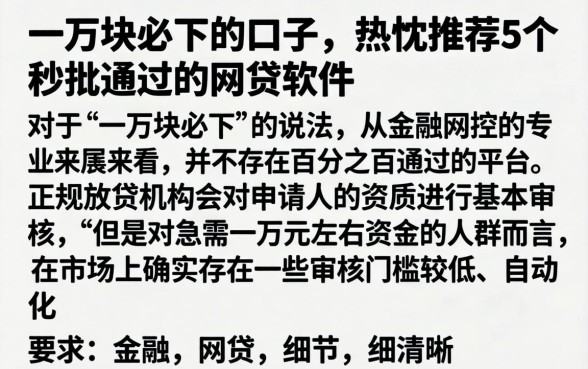 一万块必下的口子，热忱推荐5个秒批通过的网贷软件

对于“一万块必下”的说法，从金融网控的专业来展来看，并不存在百分之百通过的平台。正规放贷机构会对申请人的资质进行基本审核，“但是对急需一万元左右资金的人群而言，在市场上确实存在一些审核门槛较低、自动化

要求：金融，网贷，细节，细清晰